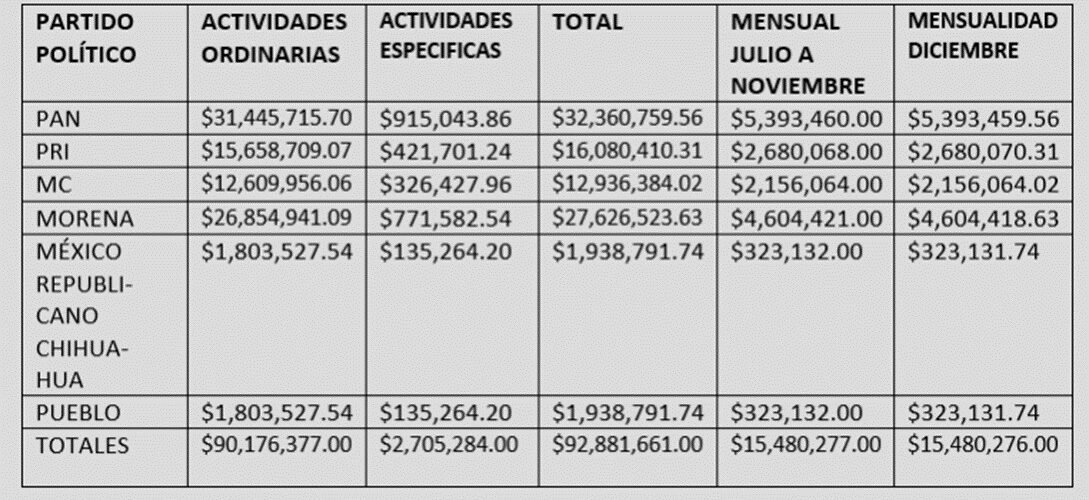 | PARTIDO POLÍTICO | ACTIVIDADES ORDINARIAS | ACTIVIDADES ESPECIFICAS | TOTAL | MENSUAL JULIO A NOVIEMBRE | MENSUALIDAD DICIEMBRE |
|---|---|---|---|---|---|
| PAN | \$31,445,715.70 | \$915,043.86 | \$32,360,759.56 | \$5,393,460.00 | \$5,393,459.56 |
| PRI | \$15,658,709.07 | \$421,701.24 | \$16,080,410.31 | \$2,680,068.00 | \$2,680,070.31 |
| MC | \$12,609,956.06 | \$326,427.96 | \$12,936,384.02 | \$2,156,064.00 | \$2,156,064.02 |
| MORENA | \$26,854,941.09 | \$771,582.54 | \$27,626,523.63 | \$4,604,421.00 | \$4,604,418.63 |
| MÉXICO REPUBLICANO CHIHUAHUA | \$1,803,527.54 | \$135,264.20 | \$1,938,791.74 | \$323,132.00 | \$323,131.74 |
| PUEBLO | \$1,803,527.54 | \$135,264.20 | \$1,938,791.74 | \$323,132.00 | \$323,131.74 |
| TOTALES | \$90,176,377.00 | \$2,705,284.00 | \$92,881,661.00 | \$15,480,277.00 | \$15,480,276.00 |